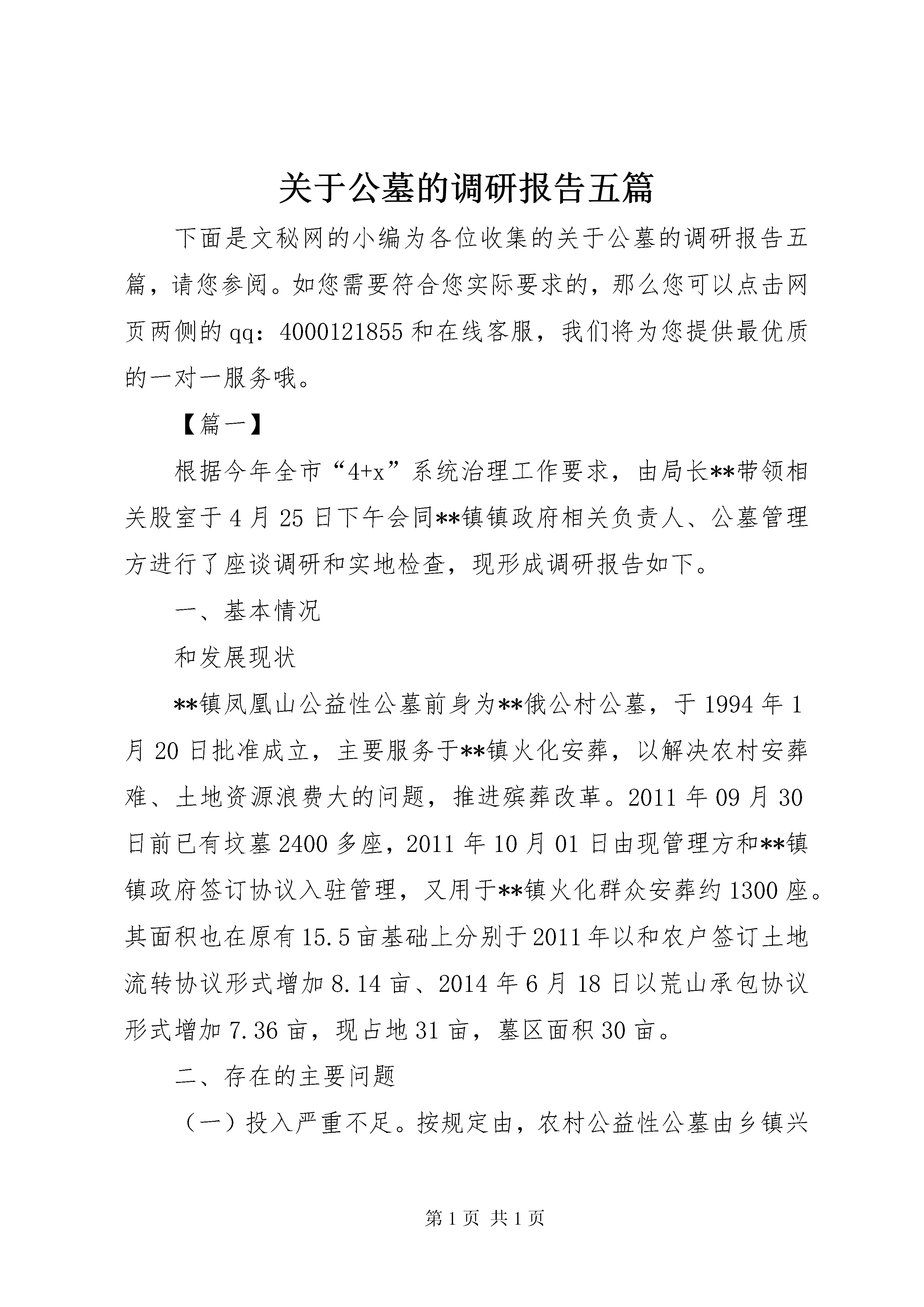 关于公墓的调研报告五篇

下面是文秘网的小编为各位收集的关于公墓的调研报告五篇，请您参阅。如您需要符合您实际要求的，那么您可以点击网页两侧的qq：4000121855和在线客服，我们将为您提供最优质的一对一服务哦。

【篇一】

根据今年全市“4+x”系统治理工作要求，由局长**带领相关股室于4月25日下午会同**镇镇政府相关负责人、公墓管理方进行了座谈调研和实地检查，现形成调研报告如下。

一、基本情况

和发展现状

**镇凤凰山公益性公墓前身为**俄公村公墓，于1994年1月20日批准成立，主要服务于**镇火化安葬，以解决农村安葬难、土地资源浪费大的问题，推进殡葬改革。2011年09月30日前已有坟墓2400多座，2011年10月01日由现管理方和**镇镇政府签订协议入驻管理，又用于**镇火化群众安葬约1300座。其面积也在原有15.5亩基础上分别于2011年以和农户签订土地流转协议形式增加8.14亩、2014年6月18日以荒山承包协议形式增加7.36亩，现占地31亩，墓区面积30亩。

二、存在的主要问题

（一）投入严重不足。按规定由，农村公益性公墓由乡镇兴

第1页 共1页